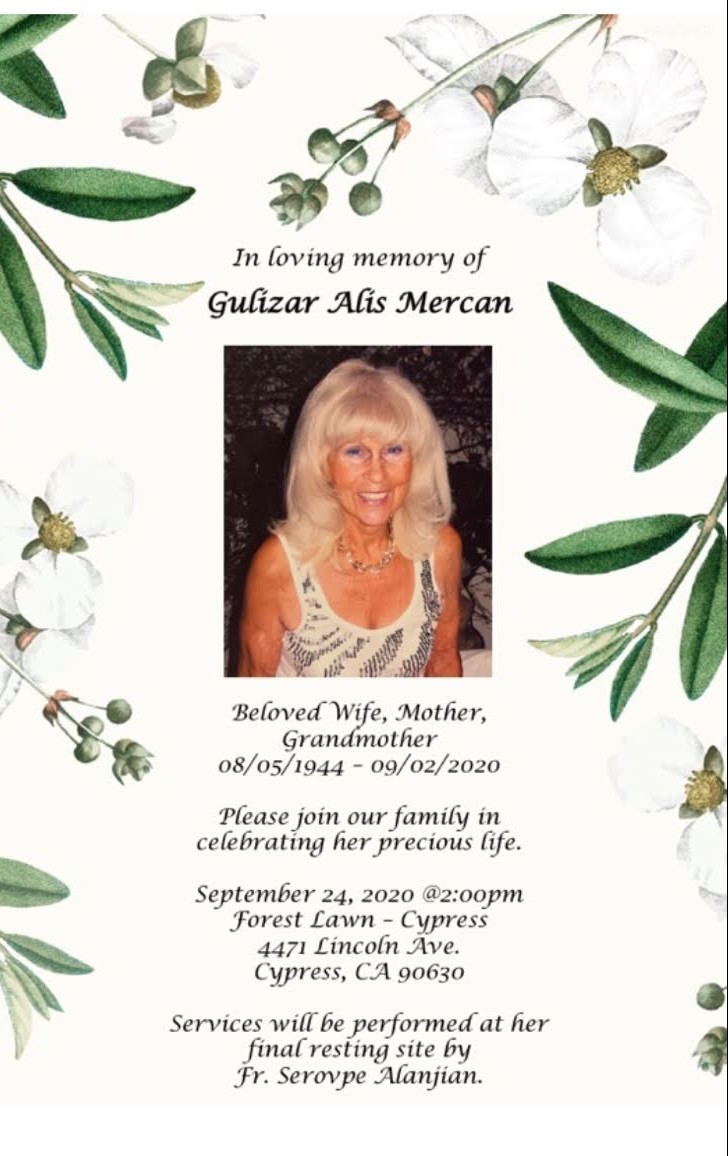 In loving memory of
Gulizar Alis Mercan

Beloved Wife, Mother, Grandmother
08/05/1944 - 09/02/2020

Please join our family in celebrating her precious life.

September 24, 2020 @2:00pm
Forest Lawn - Cypress
4471 Lincoln Ave.
Cypress, CA 90630

Services will be performed at her final resting site by Fr. Serovpe Alanjian.